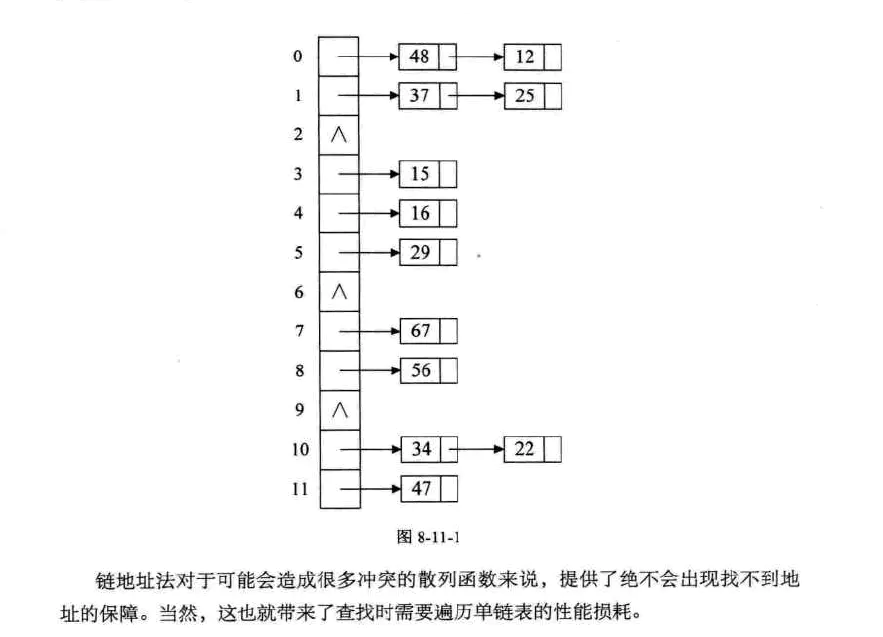 0 48 12
1 37 25
2 ∧
3 15
4 16
5 29
6 ∧
7 67
8 56
9 ∧
10 34 22
11 47

图 8-11-1

链地址法对于可能会造成很多冲突的散列函数来说，提供了绝不会出现找不到地址的保障。当然，这也就带来了查找时需要遍历单链表的性能损耗。